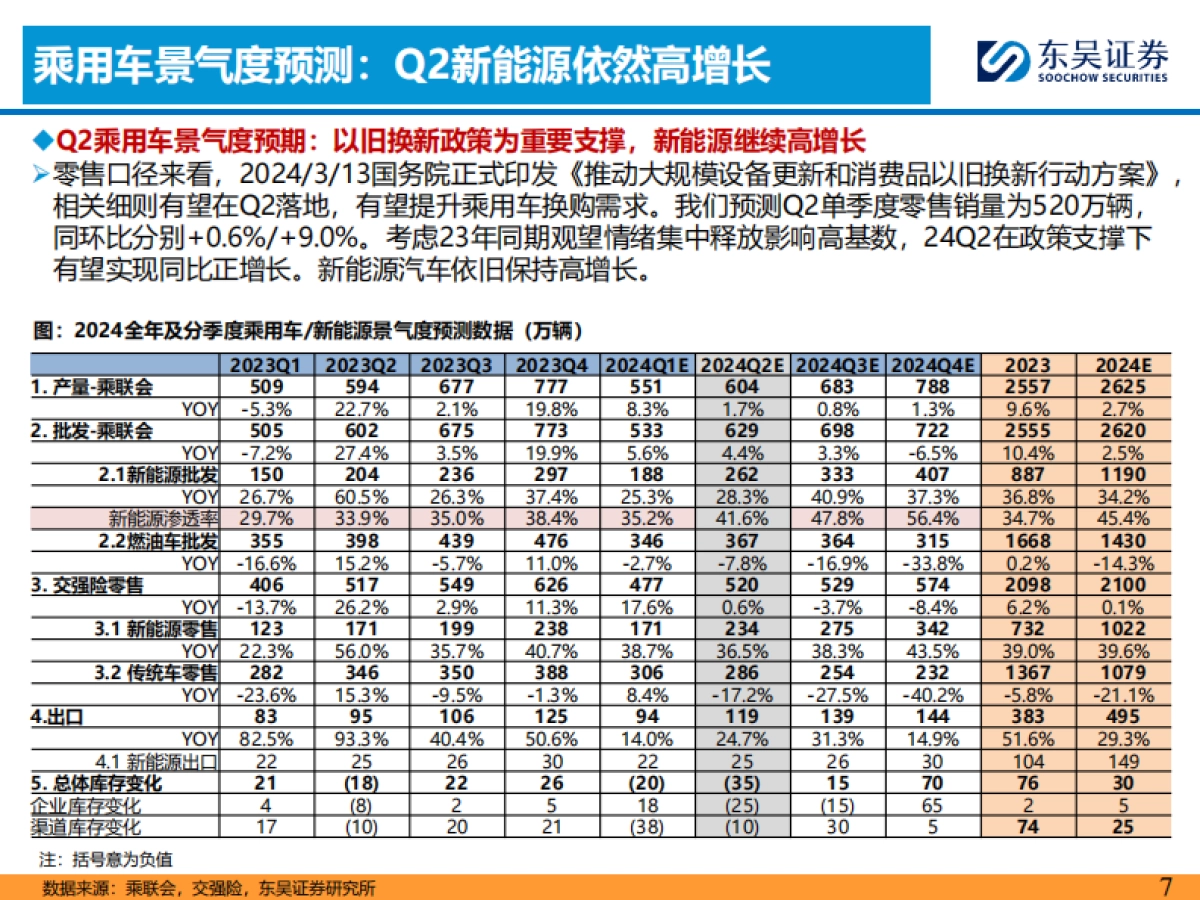 乘用车景气度预测：Q2新能源依然高增长

东吴证券
SOOCHOW SECURITIES

◆Q2乘用车景气度预期：以旧换新政策为重要支撑，新能源继续高增长

➢零售口径来看，2024/3/13国务院正式印发《推动大规模设备更新和消费品以旧换新行动方案》，相关细则有望在Q2落地，有望提升乘用车换购需求。我们预测Q2单季度零售销量为520万辆，同环比分别+0.6%/+9.0%。考虑23年同期观望情绪集中释放影响高基数，24Q2在政策支撑下有望实现同比正增长。新能源汽车依旧保持高增长。

图：2024全年及分季度乘用车/新能源景气度预测数据（万辆）

| | 2023Q1 | 2023Q2 | 2023Q3 | 2023Q4 | 2024Q1E | 2024Q2E | 2024Q3E | 2024Q4E | 2023 | 2024E |
|---|---|---|---|---|---|---|---|---|---|---|
| 1. 产量-乘联会 | 509 | 594 | 677 | 777 | 551 | 604 | 683 | 788 | 2557 | 2625 |
| YOY | -5.3% | 22.7% | 2.1% | 19.8% | 8.3% | 1.7% | 0.8% | 1.3% | 9.6% | 2.7% |
| 2. 批发-乘联会 | 505 | 602 | 675 | 773 | 533 | 629 | 698 | 722 | 2555 | 2620 |
| YOY | -7.2% | 27.4% | 3.5% | 19.9% | 5.6% | 4.4% | 3.3% | -6.5% | 10.4% | 2.5% |
| 2.1新能源批发 | 150 | 204 | 236 | 297 | 188 | 262 | 333 | 407 | 887 | 1190 |
| YOY | 26.7% | 60.5% | 26.3% | 37.4% | 25.3% | 28.3% | 40.9% | 37.3% | 36.8% | 34.2% |
| 新能源渗透率 | 29.7% | 33.9% | 35.0% | 38.4% | 35.2% | 41.6% | 47.8% | 56.4% | 34.7% | 45.4% |
| 2.2燃油车批发 | 355 | 398 | 439 | 476 | 346 | 367 | 364 | 315 | 1668 | 1430 |
| YOY | -16.6% | 15.2% | -5.7% | 11.0% | -2.7% | -7.8% | -16.9% | -33.8% | 0.2% | -14.3% |
| 3. 交强险零售 | 406 | 517 | 549 | 626 | 477 | 520 | 529 | 574 | 2098 | 2100 |
| YOY | -13.7% | 26.2% | 2.9% | 11.3% | 17.6% | 0.6% | -3.7% | -8.4% | 6.2% | 0.1% |
| 3.1 新能源零售 | 123 | 171 | 199 | 238 | 171 | 234 | 275 | 342 | 732 | 1022 |
| YOY | 22.3% | 56.0% | 35.7% | 40.7% | 38.7% | 36.5% | 38.3% | 43.5% | 39.0% | 39.6% |
| 3.2 传统车零售 | 282 | 346 | 350 | 388 | 306 | 286 | 254 | 232 | 1367 | 1079 |
| YOY | -23.6% | 15.3% | -9.5% | -1.3% | 8.4% | -17.2% | -27.5% | -40.2% | -5.8% | -21.1% |
| 4.出口 | 83 | 95 | 106 | 125 | 94 | 119 | 139 | 144 | 383 | 495 |
| YOY | 82.5% | 93.3% | 40.4% | 50.6% | 14.0% | 24.7% | 31.3% | 14.9% | 51.6% | 29.3% |
| 4.1 新能源出口 | 22 | 25 | 26 | 30 | 22 | 25 | 26 | 30 | 104 | 149 |
| 5. 总体库存变化 | 21 | (18) | 22 | 26 | (20) | (35) | 15 | 70 | 76 | 30 |
| 企业库存变化 | 4 | (8) | 2 | 5 | 18 | (25) | (15) | 65 | 2 | 5 |
| 渠道库存变化 | 17 | (10) | 20 | 21 | (38) | (10) | 30 | 5 | 74 | 25 |

注：括号意为负值

数据来源：乘联会，交强险，东吴证券研究所

7